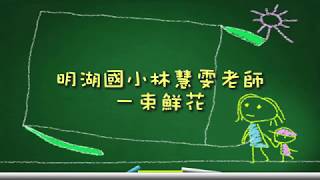 明湖國小林慧雯老師
一束鮮花